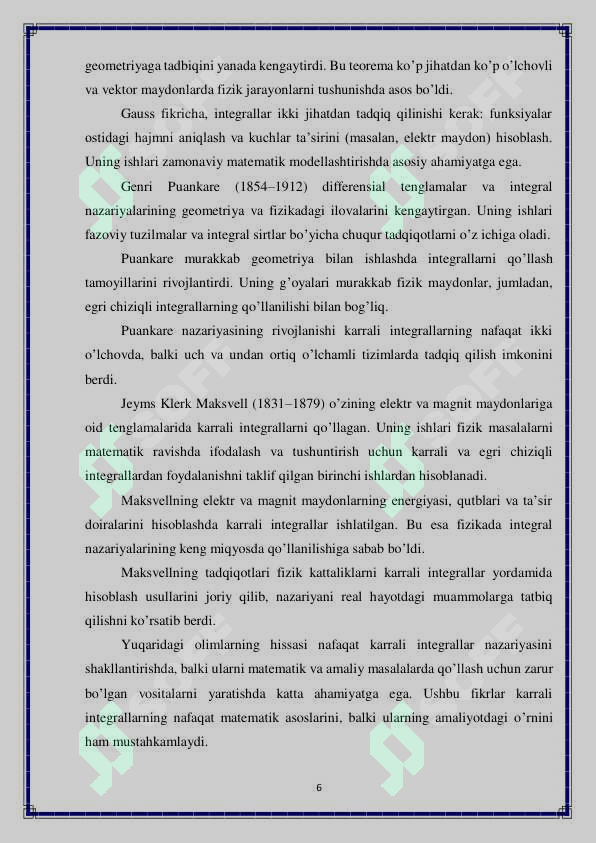 geometriyaga tadbiqini yanada kengaytirdi. Bu teorema ko'p jihatdan ko'p o'lchovli va vektor maydonlarda fizik jarayonlarni tushunishda asos bo'ldi.

Gauss fikricha, integrallar ikki jihatdan tadqiq qilinishi kerak: funksiyalar ostidagi hajmni aniqlash va kuchlar ta'sirini (masalan, elektr maydon) hisoblash. Uning ishlari zamonaviy matematik modellashtirishda asosiy ahamiyatga ega.

Genri Puankare (1854–1912) differensial tenglamalar va integral nazariyalarining geometriya va fizikadagi ilovalarini kengaytirgan. Uning ishlari fazoviy tuzilmalar va integral sirtlar bo'yicha chuqur tadqiqotlarni o'z ichiga oladi.

Puankare murakkab geometriya bilan ishlashda integrallarni qo'llash tamoyillarini rivojlantirdi. Uning g'oyalari murakkab fizik maydonlar, jumladan, egri chiziqli integrallarning qo'llanilishi bilan bog'liq.

Puankare nazariyasining rivojlanishi karrali integrallarning nafaqat ikki o'lchovda, balki uch va undan ortiq o'lchamli tizimlarda tadqiq qilish imkonini berdi.

Jeyms Klerk Maksvell (1831–1879) o'zining elektr va magnit maydonlariga oid tenglamalarida karrali integrallarni qo'llagan. Uning ishlari fizik masalalarni matematik ravishda ifodalash va tushuntirish uchun karrali va egri chiziqli integrallardan foydalanishni taklif qilgan birinchi ishlardan hisoblanadi.

Maksvellning elektr va magnit maydonlarning energiyasi, qutblari va ta'sir doiralarini hisoblashda karrali integrallar ishlatilgan. Bu esa fizikada integral nazariyalarining keng miqyosda qo'llanilishiga sabab bo'ldi.

Maksvellning tadqiqotlari fizik kattaliklarni karrali integrallar yordamida hisoblash usullarini joriy qilib, nazariyani real hayotdagi muammolarga tatbiq qilishni ko'rsatib berdi.

Yuqaridagi olimlarning hissasi nafaqat karrali integrallar nazariyasini shakllantirishda, balki ularni matematik va amaliy masalalarda qo'llash uchun zarur bo'lgan vositalarni yaratishda katta ahamiyatga ega. Ushbu fikrlar karrali integrallarning nafaqat matematik asoslarini, balki ularning amaliyotdagi o'rnini ham mustahkamlaydi.

6